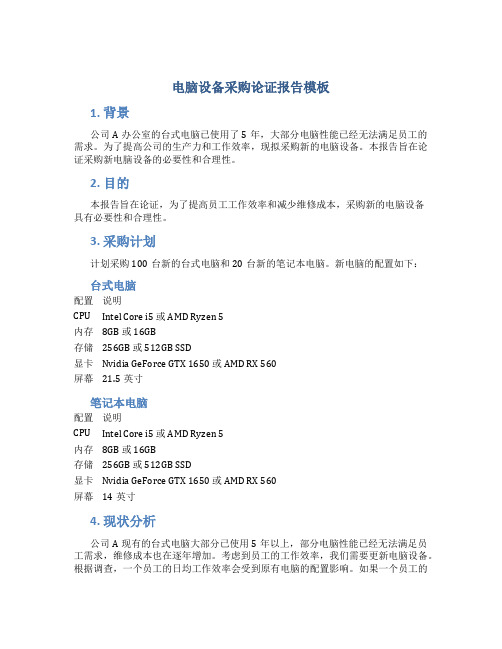 电脑设备采购论证报告模板

1. 背景

公司 A 办公室的台式电脑已使用了 5 年，大部分电脑性能已经无法满足员工的需求。为了提高公司的生产力和工作效率，现拟采购新的电脑设备。本报告旨在论证采购新电脑设备的必要性和合理性。

2. 目的

本报告旨在论证，为了提高员工工作效率和减少维修成本，采购新的电脑设备具有必要性和合理性。

3. 采购计划

计划采购 100 台新的台式电脑和 20 台新的笔记本电脑。新电脑的配置如下：

台式电脑

| 配置 | 说明 |
|---|---|
| CPU | Intel Core i5 或 AMD Ryzen 5 |
| 内存 | 8GB 或 16GB |
| 存储 | 256GB 或 512GB SSD |
| 显卡 | Nvidia GeForce GTX 1650 或 AMD RX 560 |
| 屏幕 | 21.5 英寸 |

笔记本电脑

| 配置 | 说明 |
|---|---|
| CPU | Intel Core i5 或 AMD Ryzen 5 |
| 内存 | 8GB 或 16GB |
| 存储 | 256GB 或 512GB SSD |
| 显卡 | Nvidia GeForce GTX 1650 或 AMD RX 560 |
| 屏幕 | 14 英寸 |

4. 现状分析

公司 A 现有的台式电脑大部分已使用 5 年以上，部分电脑性能已经无法满足员工需求，维修成本也在逐年增加。考虑到员工的工作效率，我们需要更新电脑设备。根据调查，一个员工的日均工作效率会受到原有电脑的配置影响。如果一个员工的